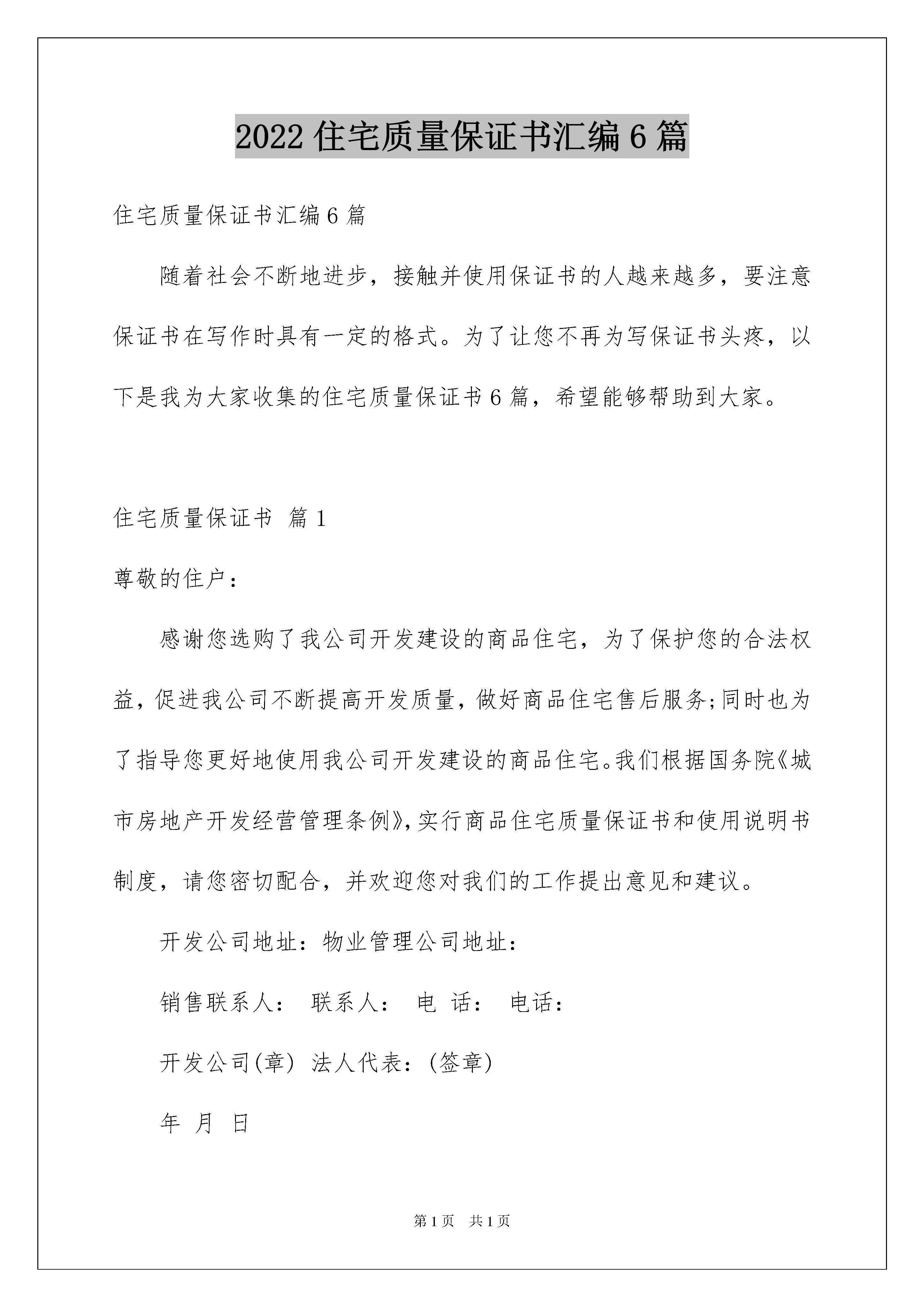 2022 住宅质量保证书汇编 6 篇

住宅质量保证书汇编 6 篇

随着社会不断地进步，接触并使用保证书的人越来越多，要注意保证书在写作时具有一定的格式。为了让您不再为写保证书头疼，以下是我为大家收集的住宅质量保证书 6 篇，希望能够帮助到大家。

住宅质量保证书 篇 1

尊敬的住户：

感谢您选购了我公司开发建设的商品住宅，为了保护您的合法权益，促进我公司不断提高开发质量，做好商品住宅售后服务;同时也为了指导您更好地使用我公司开发建设的商品住宅。我们根据国务院《城市房地产开发经营管理条例》,实行商品住宅质量保证书和使用说明书制度，请您密切配合，并欢迎您对我们的工作提出意见和建议。

开发公司地址：物业管理公司地址：

销售联系人： 联系人： 电 话： 电话：

开发公司(章) 法人代表：(签章)

年 月 日

第 1 页 共 1 页